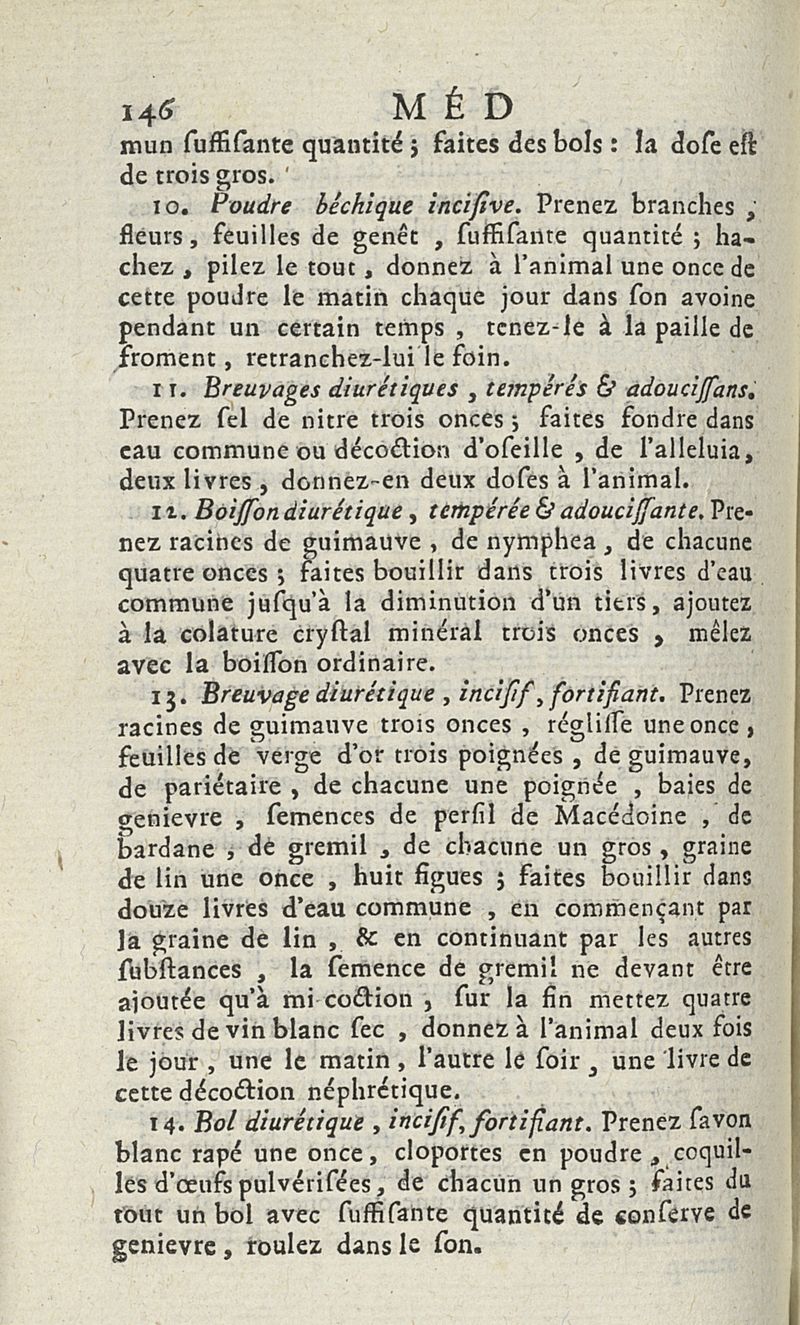 146 MÉD

mun ſuffiſante quantité ; faites des bols : la doſe eſt de trois gros.

10. Poudre béchique inciſive. Prenez branches, fleurs, feuilles de genêt, ſuffiſante quantité ; hachez, pilez le tout, donnez à l'animal une once de cette poudre le matin chaque jour dans ſon avoine pendant un certain temps, tenez-le à la paille de froment, retranchez-lui le foin.

11. Breuvages diurétiques, tempérés & adouciſſans. Prenez ſel de nitre trois onces ; faites fondre dans eau commune ou décoction d'oſeille, de l'alleluia, deux livres, donnez-en deux doſes à l'animal.

12. Boiſſon diurétique, tempérée & adouciſſante. Prenez racines de guimauve, de nymphea, de chacune quatre onces ; faites bouillir dans trois livres d'eau commune juſqu'à la diminution d'un tiers, ajoutez à la colature cryſtal minéral trois onces, mêlez avec la boiſſon ordinaire.

13. Breuvage diurétique, inciſif, fortifiant. Prenez racines de guimauve trois onces, régliſſe une once, feuilles de verge d'or trois poignées, de guimauve, de pariétaire, de chacune une poignée, baies de genievre, ſemences de perſil de Macédoine, de bardane, de gremil, de chacune un gros, graine de lin une once, huit figues ; faites bouillir dans douze livres d'eau commune, en commençant par la graine de lin, & en continuant par les autres ſubſtances, la ſemence de gremil ne devant être ajoutée qu'à mi-coction, ſur la fin mettez quatre livres de vin blanc ſec, donnez à l'animal deux fois le jour, une le matin, l'autre le ſoir, une livre de cette décoction néphrétique.

14. Bol diurétique, inciſif, fortifiant. Prenez ſavon blanc rapé une once, cloportes en poudre, coquilles d'œufs pulvériſées, de chacun un gros ; faites du tout un bol avec ſuffiſante quantité de conſerve de genievre, roulez dans le ſon.